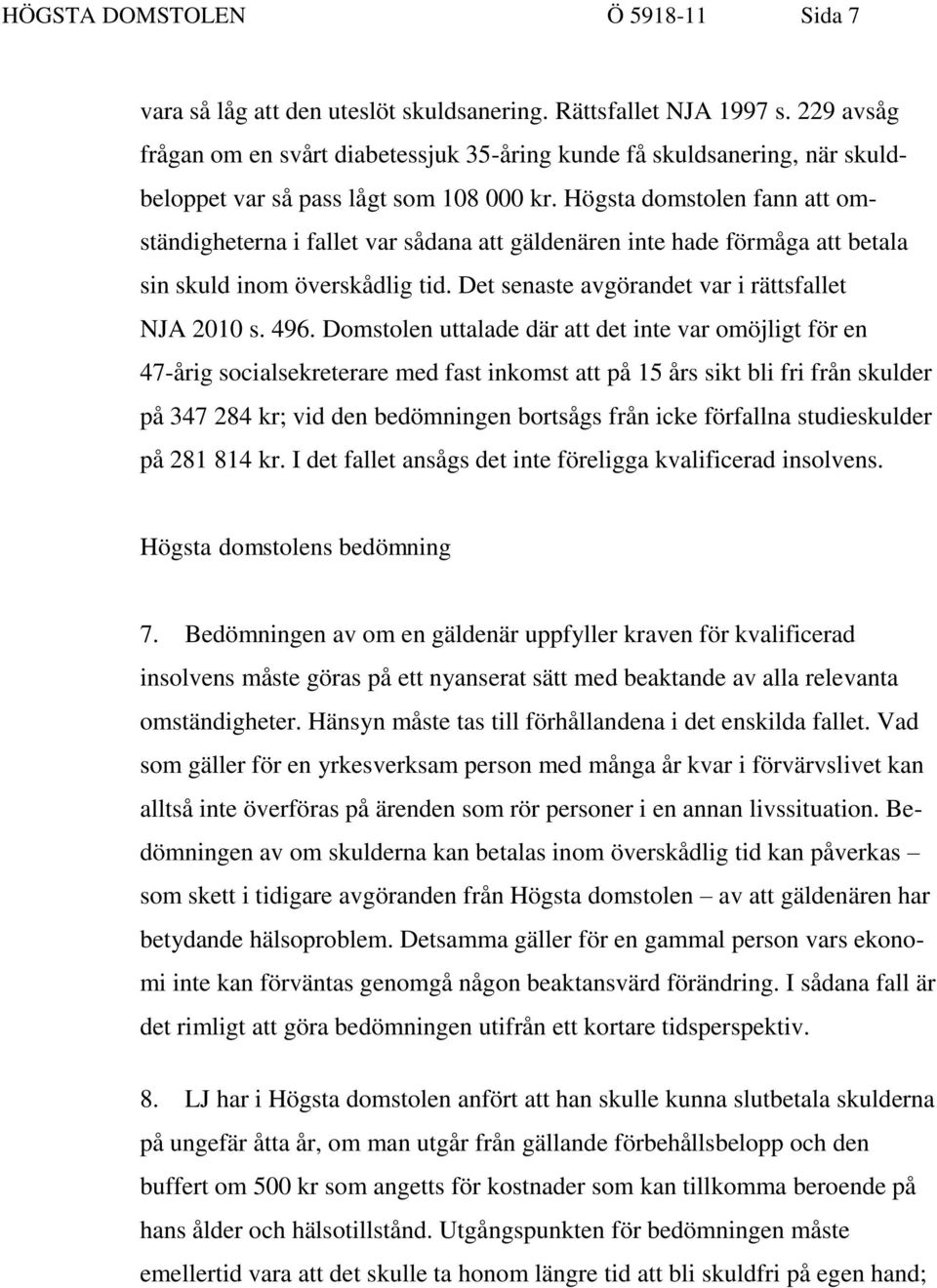 HÖGSTA DOMSTOLEN Ö 5918-11 Sida 7

vara så låg att den uteslöt skuldsanering. Rättsfallet NJA 1997 s. 229 avsåg frågan om en svårt diabetessjuk 35-åring kunde få skuldsanering, när skuldbeloppet var så pass lågt som 108 000 kr. Högsta domstolen fann att omständigheterna i fallet var sådana att gäldenären inte hade förmåga att betala sin skuld inom överskådlig tid. Det senaste avgörandet var i rättsfallet NJA 2010 s. 496. Domstolen uttalade där att det inte var omöjligt för en 47-årig socialsekreterare med fast inkomst att på 15 års sikt bli fri från skulder på 347 284 kr; vid den bedömningen bortsågs från icke förfallna studieskulder på 281 814 kr. I det fallet ansågs det inte föreligga kvalificerad insolvens.

Högsta domstolens bedömning

7. Bedömningen av om en gäldenär uppfyller kraven för kvalificerad insolvens måste göras på ett nyanserat sätt med beaktande av alla relevanta omständigheter. Hänsyn måste tas till förhållandena i det enskilda fallet. Vad som gäller för en yrkesverksam person med många år kvar i förvärvslivet kan alltså inte överföras på ärenden som rör personer i en annan livssituation. Bedömningen av om skulderna kan betalas inom överskådlig tid kan påverkas – som skett i tidigare avgöranden från Högsta domstolen – av att gäldenären har betydande hälsoproblem. Detsamma gäller för en gammal person vars ekonomi inte kan förväntas genomgå någon beaktansvärd förändring. I sådana fall är det rimligt att göra bedömningen utifrån ett kortare tidsperspektiv.

8. LJ har i Högsta domstolen anfört att han skulle kunna slutbetala skulderna på ungefär åtta år, om man utgår från gällande förbehållsbelopp och den buffert om 500 kr som angetts för kostnader som kan tillkomma beroende på hans ålder och hälsotillstånd. Utgångspunkten för bedömningen måste emellertid vara att det skulle ta honom längre tid att bli skuldfri på egen hand;